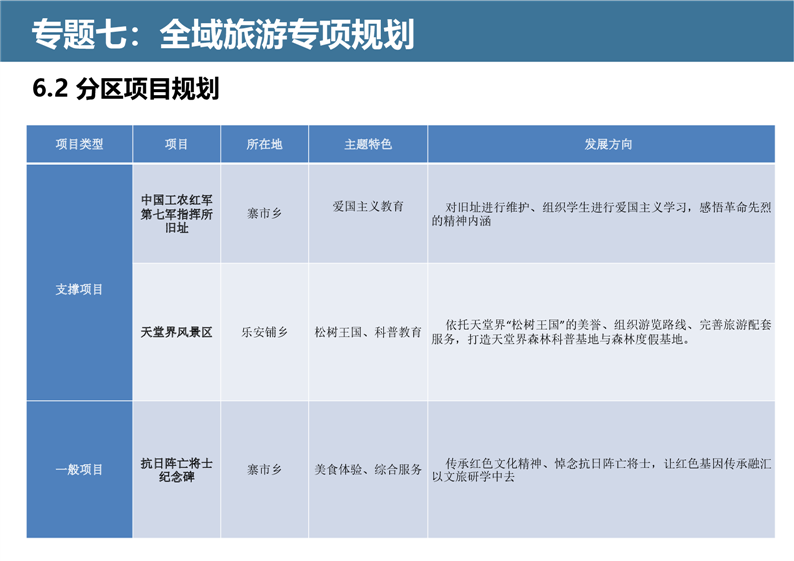 专题七：全域旅游专项规划

6.2 分区项目规划

| 项目类型 | 项目 | 所在地 | 主题特色 | 发展方向 |
|---|---|---|---|---|
| 支撑项目 | 中国工农红军第七军指挥所旧址 | 寨市乡 | 爱国主义教育 | 对旧址进行维护、组织学生进行爱国主义学习，感悟革命先烈的精神内涵 |
| 支撑项目 | 天堂界风景区 | 乐安铺乡 | 松树王国、科普教育 | 依托天堂界“松树王国”的美誉、组织游览路线、完善旅游配套服务，打造天堂界森林科普基地与森林度假基地。 |
| 一般项目 | 抗日阵亡将士纪念碑 | 寨市乡 | 美食体验、综合服务 | 传承红色文化精神、悼念抗日阵亡将士，让红色基因传承融汇以文旅研学中去 |